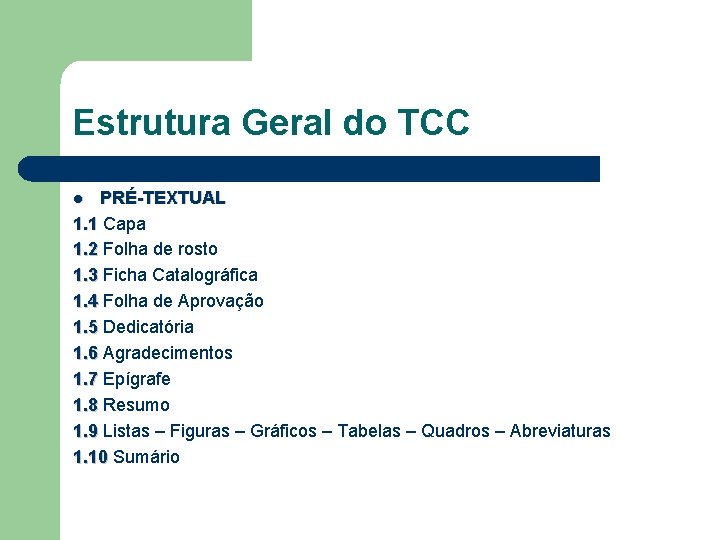 Estrutura Geral do TCC

• PRÉ-TEXTUAL

1.1 Capa
1.2 Folha de rosto
1.3 Ficha Catalográfica
1.4 Folha de Aprovação
1.5 Dedicatória
1.6 Agradecimentos
1.7 Epígrafe
1.8 Resumo
1.9 Listas – Figuras – Gráficos – Tabelas – Quadros – Abreviaturas
1.10 Sumário